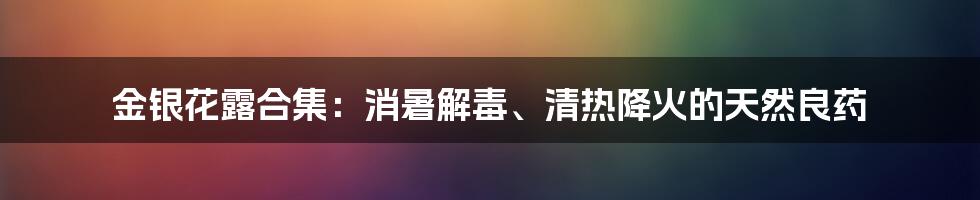 金银花露合集：消暑解毒、清热降火的天然良药